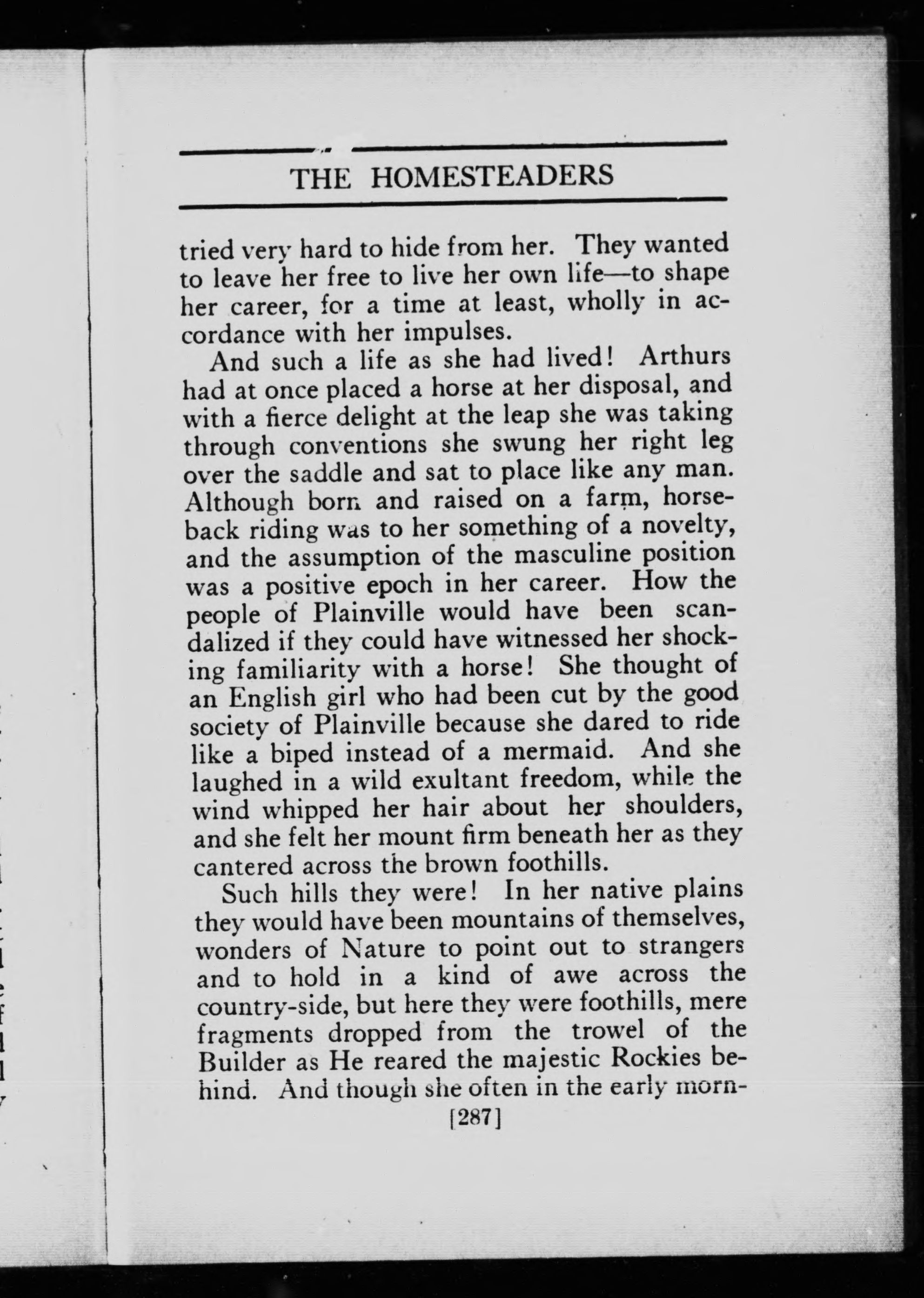 THE HOMESTEADERS

tried very hard to hide from her. They wanted to leave her free to live her own life—to shape her career, for a time at least, wholly in accordance with her impulses.

And such a life as she had lived! Arthurs had at once placed a horse at her disposal, and with a fierce delight at the leap she was taking through conventions she swung her right leg over the saddle and sat to place like any man. Although born and raised on a farm, horseback riding was to her something of a novelty, and the assumption of the masculine position was a positive epoch in her career. How the people of Plainville would have been scandalized if they could have witnessed her shocking familiarity with a horse! She thought of an English girl who had been cut by the good society of Plainville because she dared to ride like a biped instead of a mermaid. And she laughed in a wild exultant freedom, while the wind whipped her hair about her shoulders, and she felt her mount firm beneath her as they cantered across the brown foothills.

Such hills they were! In her native plains they would have been mountains of themselves, wonders of Nature to point out to strangers and to hold in a kind of awe across the country-side, but here they were foothills, mere fragments dropped from the trowel of the Builder as He reared the majestic Rockies behind. And though she often in the early morn-

[287]